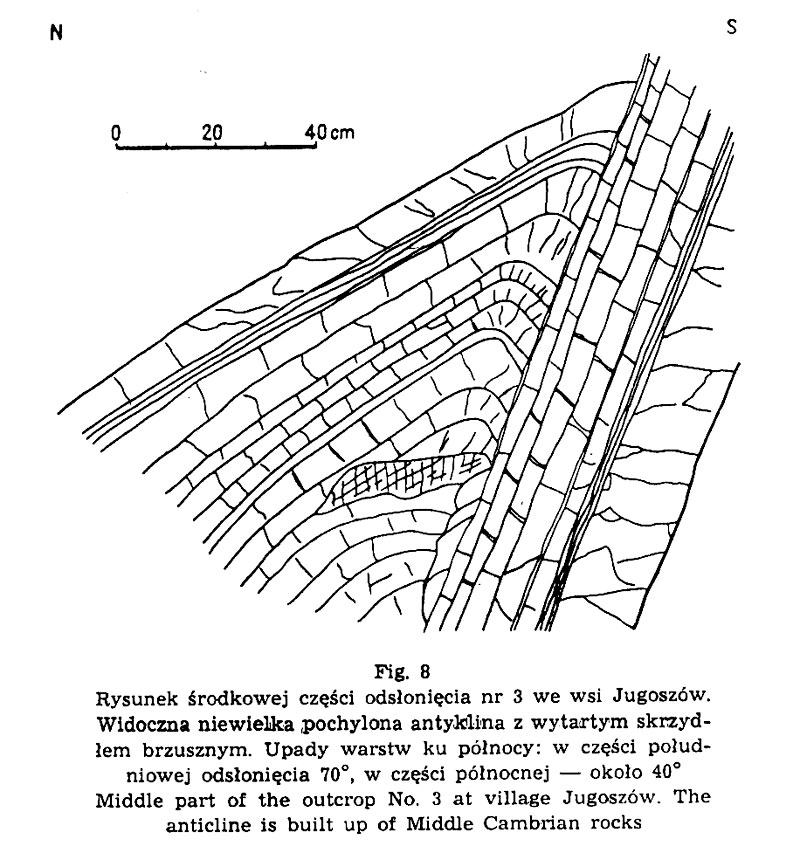 N

S

0 20 40 cm

Fig. 8

Rysunek środkowej części odsłonięcia nr 3 we wsi Jugoszów. Widoczna niewielka pochylona antyklina z wytartym skrzydłem brzusznym. Upady warstw ku północy: w części południowej odsłonięcia 70°, w części północnej — około 40°
Middle part of the outcrop No. 3 at village Jugoszów. The anticline is built up of Middle Cambrian rocks